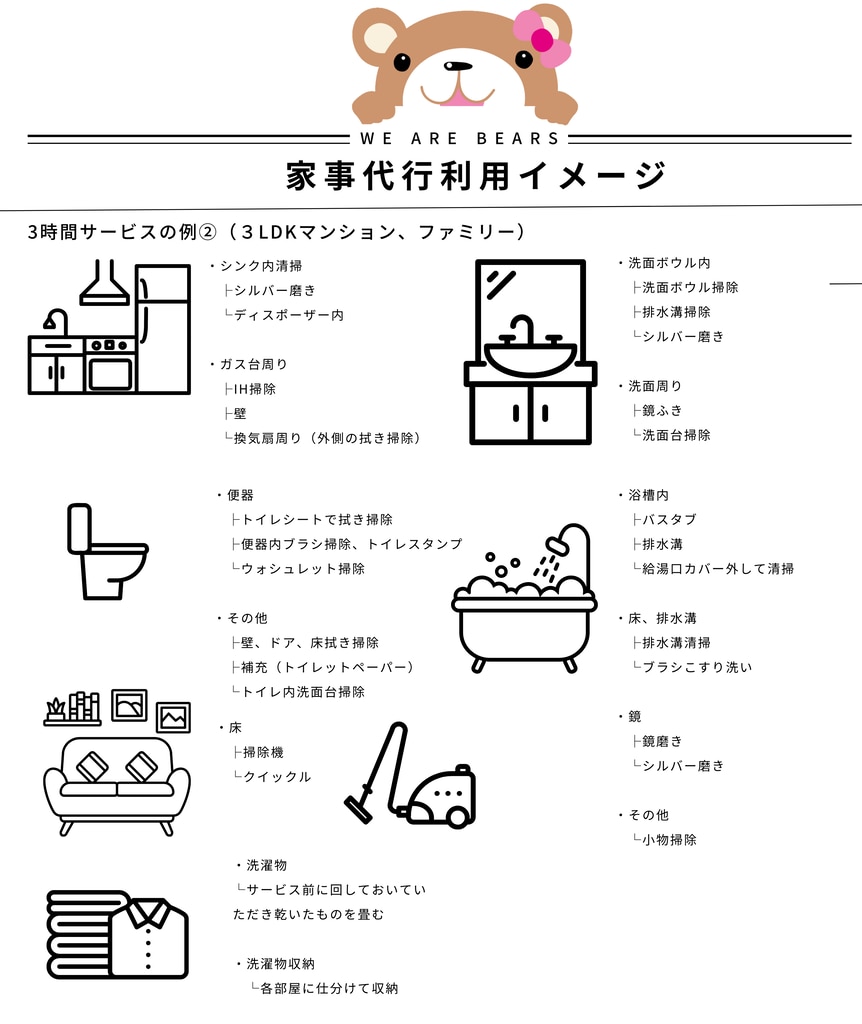 WE ARE BEARS

家事代行利用イメージ

3時間サービスの例②（３LDKマンション、ファミリー）

・シンク内清掃
├シルバー磨き
└ディスポーザー内

・ガス台周り
├IH掃除
├壁
└換気扇周り（外側の拭き掃除）

・便器
├トイレシートで拭き掃除
├便器内ブラシ掃除、トイレスタンプ
└ウォシュレット掃除

・その他
├壁、ドア、床拭き掃除
├補充（トイレットペーパー）
└トイレ内洗面台掃除

・床
├掃除機
└クイックル

・洗濯物
└サービス前に回しておいていただき乾いたものを畳む

・洗濯物収納
└各部屋に仕分けて収納

・洗面ボウル内
├洗面ボウル掃除
├排水溝掃除
└シルバー磨き

・洗面周り
├鏡ふき
└洗面台掃除

・浴槽内
├バスタブ
├排水溝
└給湯口カバー外して清掃

・床、排水溝
├排水溝清掃
└ブラシこすり洗い

・鏡
├鏡磨き
└シルバー磨き

・その他
└小物掃除